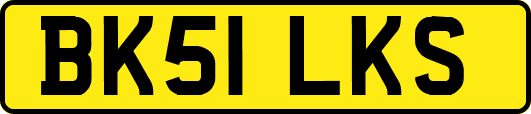 BK51 LKS